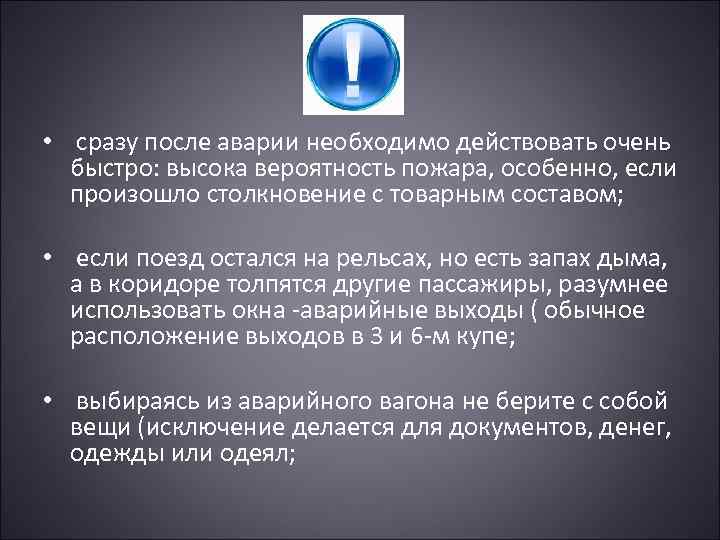 !

• сразу после аварии необходимо действовать очень быстро: высока вероятность пожара, особенно, если произошло столкновение с товарным составом;

• если поезд остался на рельсах, но есть запах дыма, а в коридоре толпятся другие пассажиры, разумнее использовать окна -аварийные выходы ( обычное расположение выходов в 3 и 6-м купе;

• выбираясь из аварийного вагона не берите с собой вещи (исключение делается для документов, денег, одежды или одеял;